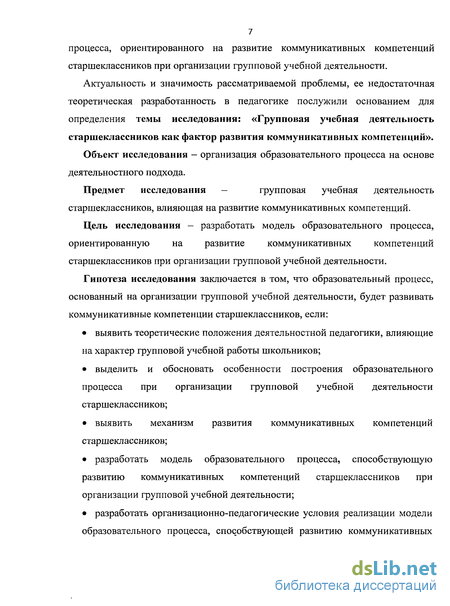 7

процесса, ориентированного на развитие коммуникативных компетенций старшеклассников при организации групповой учебной деятельности.

Актуальность и значимость рассматриваемой проблемы, ее недостаточная теоретическая разработанность в педагогике послужили основанием для определения темы исследования: «Групповая учебная деятельность старшеклассников как фактор развития коммуникативных компетенций».

Объект исследования – организация образовательного процесса на основе деятельностного подхода.

Предмет исследования – групповая учебная деятельность старшеклассников, влияющая на развитие коммуникативных компетенций.

Цель исследования – разработать модель образовательного процесса, ориентированную на развитие коммуникативных компетенций старшеклассников при организации групповой учебной деятельности.

Гипотеза исследования заключается в том, что образовательный процесс, основанный на организации групповой учебной деятельности, будет развивать коммуникативные компетенции старшеклассников, если:

• выявить теоретические положения деятельностной педагогики, влияющие на характер групповой учебной работы школьников;

• выделить и обосновать особенности построения образовательного процесса при организации групповой учебной деятельности старшеклассников;

• выявить механизм развития коммуникативных компетенций старшеклассников;

• разработать модель образовательного процесса, способствующую развитию коммуникативных компетенций старшеклассников при организации групповой учебной деятельности;

• разработать организационно-педагогические условия реализации модели образовательного процесса, способствующей развитию коммуникативных

dsLib.net
библиотека диссертаций